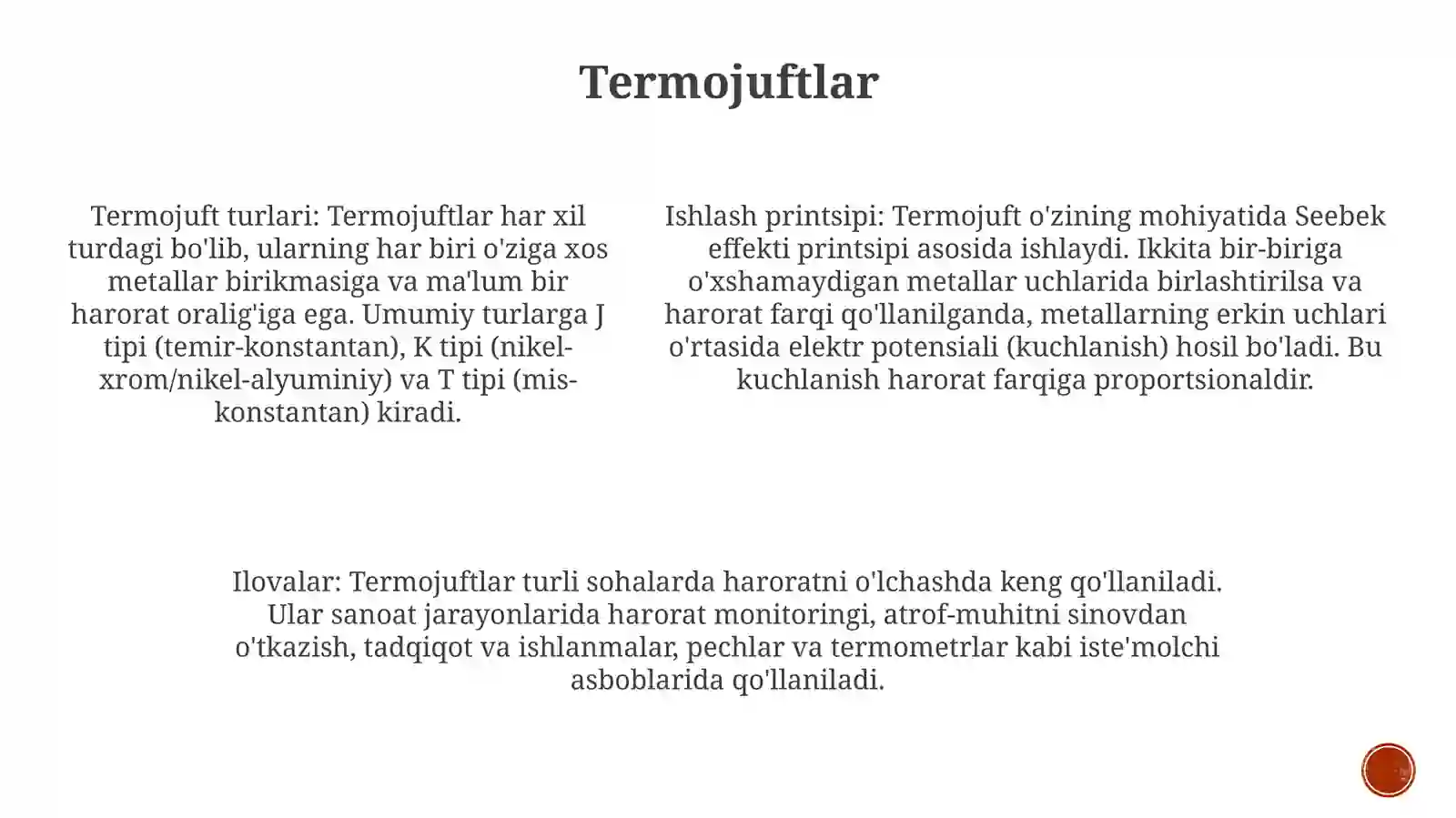 Termojuftlar

Termojuft turlari: Termojuftlar har xil turdagi bo'lib, ularning har biri o'ziga xos metallar birikmasiga va ma'lum bir harorat oralig'iga ega. Umumiy turlarga J tipi (temir-konstantan), K tipi (nikel-xrom/nikel-alyuminiy) va T tipi (mis-konstantan) kiradi.

Ishlash printsipi: Termojuft o'zining mohiyatida Seebek effekti printsipi asosida ishlaydi. Ikkita bir-biriga o'xshamaydigan metallar uchlarida birlashtirilsa va harorat farqi qo'llanilganda, metallarning erkin uchlari o'rtasida elektr potensiali (kuchlanish) hosil bo'ladi. Bu kuchlanish harorat farqiga proportsionaldir.

Ilovalar: Termojuftlar turli sohalarda haroratni o'lchashda keng qo'llaniladi. Ular sanoat jarayonlarida harorat monitoringi, atrof-muhitni sinovdan o'tkazish, tadqiqot va ishlanmalar, pechlar va termometrlar kabi iste'molchi asboblarida qo'llaniladi.